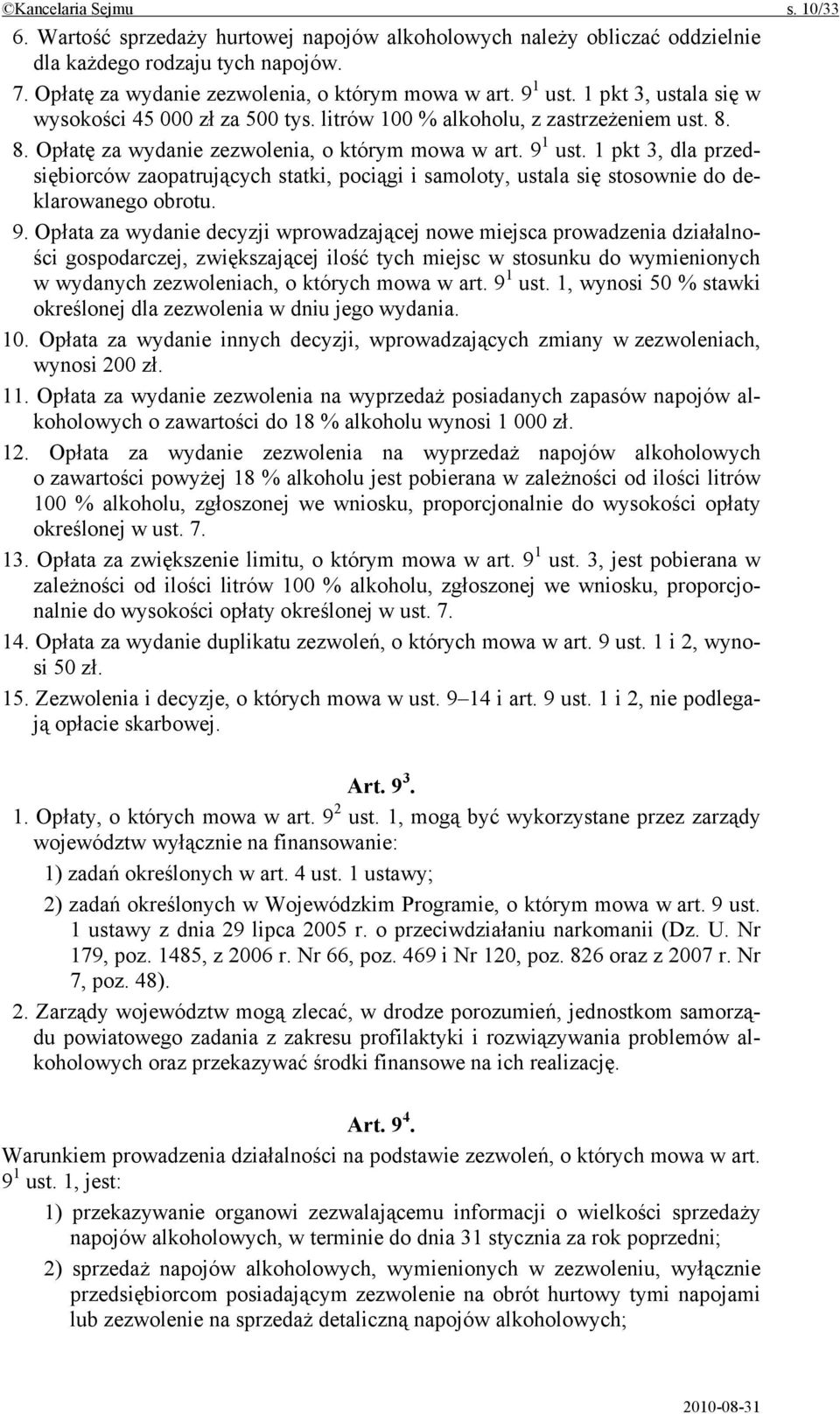 ©Kancelaria Sejmu s. 10/33

6. Wartość sprzedaży hurtowej napojów alkoholowych należy obliczać oddzielnie dla każdego rodzaju tych napojów.

7. Opłatę za wydanie zezwolenia, o którym mowa w art. $9^1$ ust. 1 pkt 3, ustala się w wysokości 45 000 zł za 500 tys. litrów 100 % alkoholu, z zastrzeżeniem ust. 8.

8. Opłatę za wydanie zezwolenia, o którym mowa w art. $9^1$ ust. 1 pkt 3, dla przedsiębiorców zaopatrujących statki, pociągi i samoloty, ustala się stosownie do deklarowanego obrotu.

9. Opłata za wydanie decyzji wprowadzającej nowe miejsca prowadzenia działalności gospodarczej, zwiększającej ilość tych miejsc w stosunku do wymienionych w wydanych zezwoleniach, o których mowa w art. $9^1$ ust. 1, wynosi 50 % stawki określonej dla zezwolenia w dniu jego wydania.

10. Opłata za wydanie innych decyzji, wprowadzających zmiany w zezwoleniach, wynosi 200 zł.

11. Opłata za wydanie zezwolenia na wyprzedaż posiadanych zapasów napojów alkoholowych o zawartości do 18 % alkoholu wynosi 1 000 zł.

12. Opłata za wydanie zezwolenia na wyprzedaż napojów alkoholowych o zawartości powyżej 18 % alkoholu jest pobierana w zależności od ilości litrów 100 % alkoholu, zgłoszonej we wniosku, proporcjonalnie do wysokości opłaty określonej w ust. 7.

13. Opłata za zwiększenie limitu, o którym mowa w art. $9^1$ ust. 3, jest pobierana w zależności od ilości litrów 100 % alkoholu, zgłoszonej we wniosku, proporcjonalnie do wysokości opłaty określonej w ust. 7.

14. Opłata za wydanie duplikatu zezwoleń, o których mowa w art. 9 ust. 1 i 2, wynosi 50 zł.

15. Zezwolenia i decyzje, o których mowa w ust. 9–14 i art. 9 ust. 1 i 2, nie podlegają opłacie skarbowej.

Art. $9^3$.

1. Opłaty, o których mowa w art. $9^2$ ust. 1, mogą być wykorzystane przez zarządy województw wyłącznie na finansowanie:

1) zadań określonych w art. 4 ust. 1 ustawy;

2) zadań określonych w Wojewódzkim Programie, o którym mowa w art. 9 ust. 1 ustawy z dnia 29 lipca 2005 r. o przeciwdziałaniu narkomanii (Dz. U. Nr 179, poz. 1485, z 2006 r. Nr 66, poz. 469 i Nr 120, poz. 826 oraz z 2007 r. Nr 7, poz. 48).

2. Zarządy województw mogą zlecać, w drodze porozumień, jednostkom samorządu powiatowego zadania z zakresu profilaktyki i rozwiązywania problemów alkoholowych oraz przekazywać środki finansowe na ich realizację.

Art. $9^4$.

Warunkiem prowadzenia działalności na podstawie zezwoleń, o których mowa w art. $9^1$ ust. 1, jest:

1) przekazywanie organowi zezwalającemu informacji o wielkości sprzedaży napojów alkoholowych, w terminie do dnia 31 stycznia za rok poprzedni;

2) sprzedaż napojów alkoholowych, wymienionych w zezwoleniu, wyłącznie przedsiębiorcom posiadającym zezwolenie na obrót hurtowy tymi napojami lub zezwolenie na sprzedaż detaliczną napojów alkoholowych;

2010-08-31